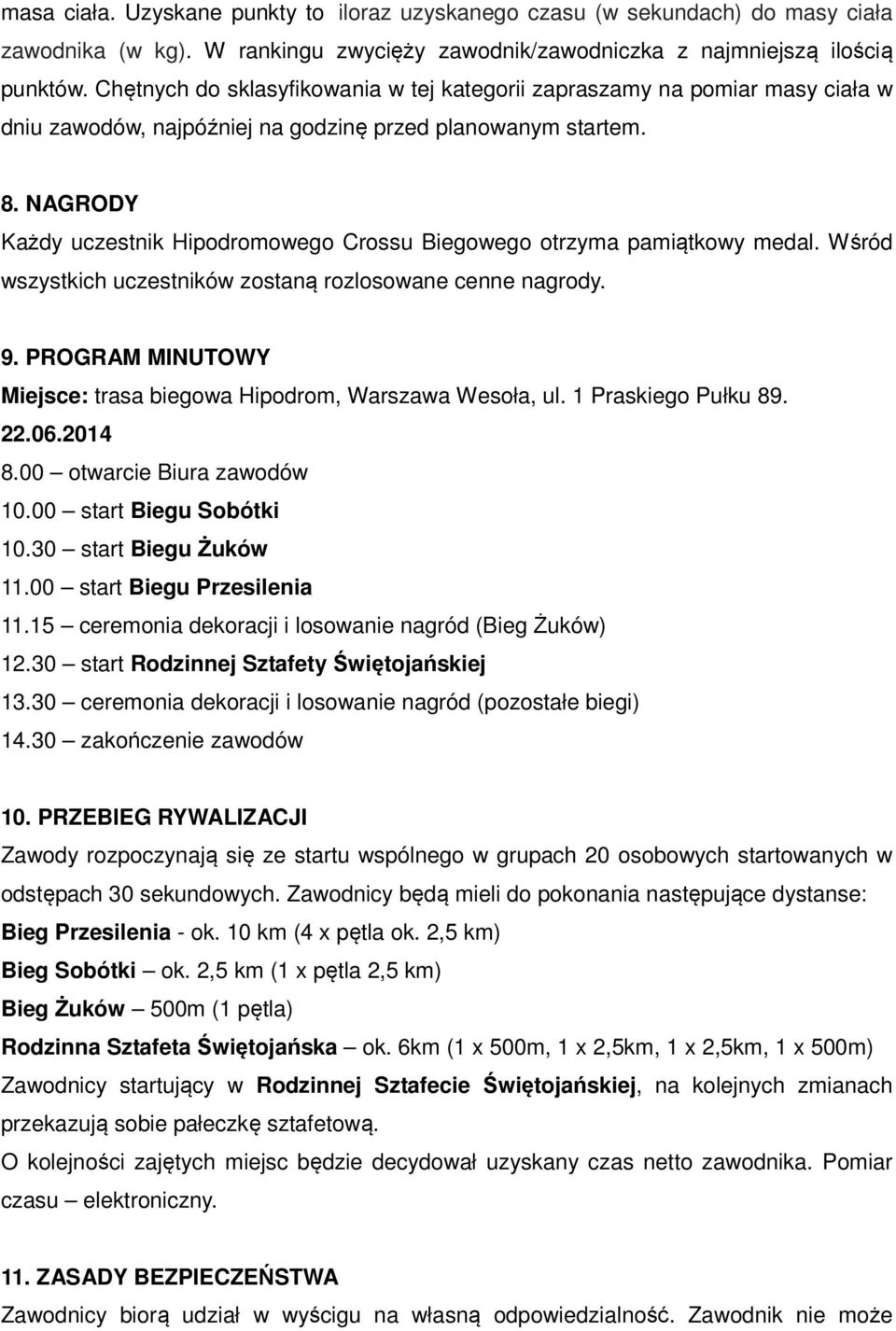 masa ciała. Uzyskane punkty to iloraz uzyskanego czasu (w sekundach) do masy ciała zawodnika (w kg). W rankingu zwycięży zawodnik/zawodniczka z najmniejszą ilością punktów. Chętnych do sklasyfikowania w tej kategorii zapraszamy na pomiar masy ciała w dniu zawodów, najpóźniej na godzinę przed planowanym startem.

8. NAGRODY
Każdy uczestnik Hipodromowego Crossu Biegowego otrzyma pamiątkowy medal. Wśród wszystkich uczestników zostaną rozlosowane cenne nagrody.

9. PROGRAM MINUTOWY
Miejsce: trasa biegowa Hipodrom, Warszawa Wesoła, ul. 1 Praskiego Pułku 89.
22.06.2014
8.00 – otwarcie Biura zawodów
10.00 – start Biegu Sobótki
10.30 – start Biegu Żuków
11.00 – start Biegu Przesilenia
11.15 – ceremonia dekoracji i losowanie nagród (Bieg Żuków)
12.30 – start Rodzinnej Sztafety Świętojańskiej
13.30 – ceremonia dekoracji i losowanie nagród (pozostałe biegi)
14.30 – zakończenie zawodów

10. PRZEBIEG RYWALIZACJI
Zawody rozpoczynają się ze startu wspólnego w grupach 20 osobowych startowanych w odstępach 30 sekundowych. Zawodnicy będą mieli do pokonania następujące dystanse:
Bieg Przesilenia - ok. 10 km (4 x pętla ok. 2,5 km)
Bieg Sobótki – ok. 2,5 km (1 x pętla 2,5 km)
Bieg Żuków – 500m (1 pętla)
Rodzinna Sztafeta Świętojańska – ok. 6km (1 x 500m, 1 x 2,5km, 1 x 2,5km, 1 x 500m)
Zawodnicy startujący w Rodzinnej Sztafecie Świętojańskiej, na kolejnych zmianach przekazują sobie pałeczkę sztafetową.
O kolejności zajętych miejsc będzie decydował uzyskany czas netto zawodnika. Pomiar czasu – elektroniczny.

11. ZASADY BEZPIECZEŃSTWA
Zawodnicy biorą udział w wyścigu na własną odpowiedzialność. Zawodnik nie może